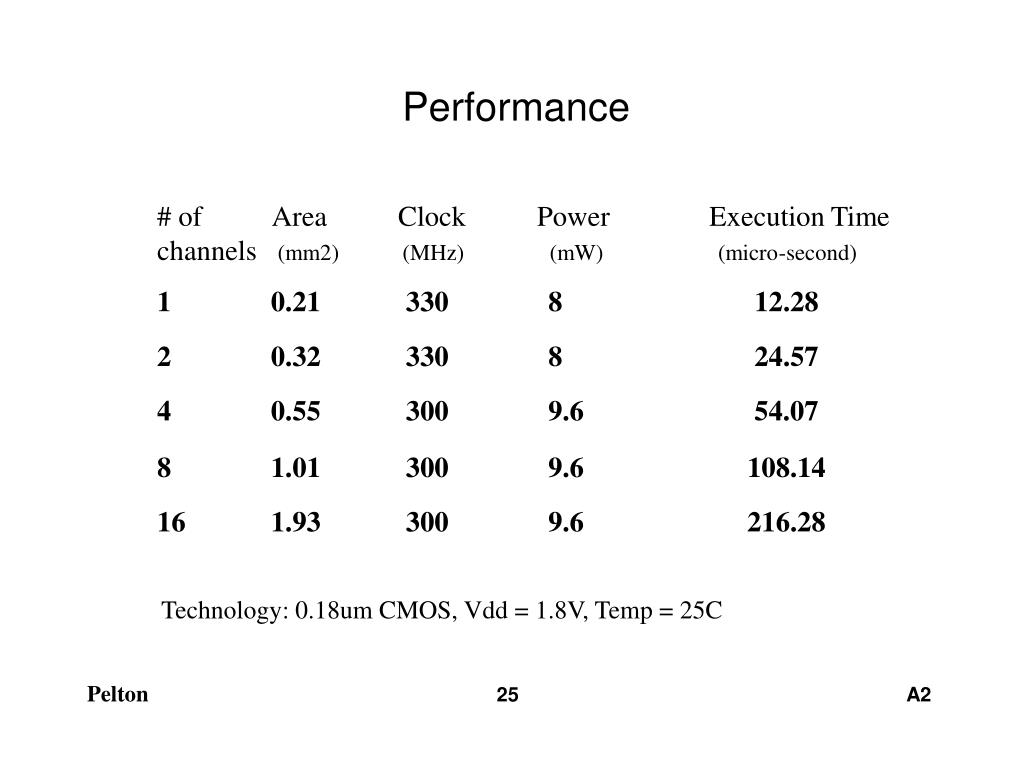 Performance

| # of channels | Area (mm2) | Clock (MHz) | Power (mW) | Execution Time (micro-second) |
|---|---|---|---|---|
| 1 | 0.21 | 330 | 8 | 12.28 |
| 2 | 0.32 | 330 | 8 | 24.57 |
| 4 | 0.55 | 300 | 9.6 | 54.07 |
| 8 | 1.01 | 300 | 9.6 | 108.14 |
| 16 | 1.93 | 300 | 9.6 | 216.28 |

Technology: 0.18um CMOS, Vdd = 1.8V, Temp = 25C

Pelton

25

A2